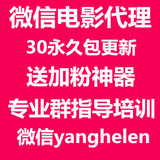 微信电影代理
30永久包更新
送加粉神器
专业群指导培训
微信yanghelen